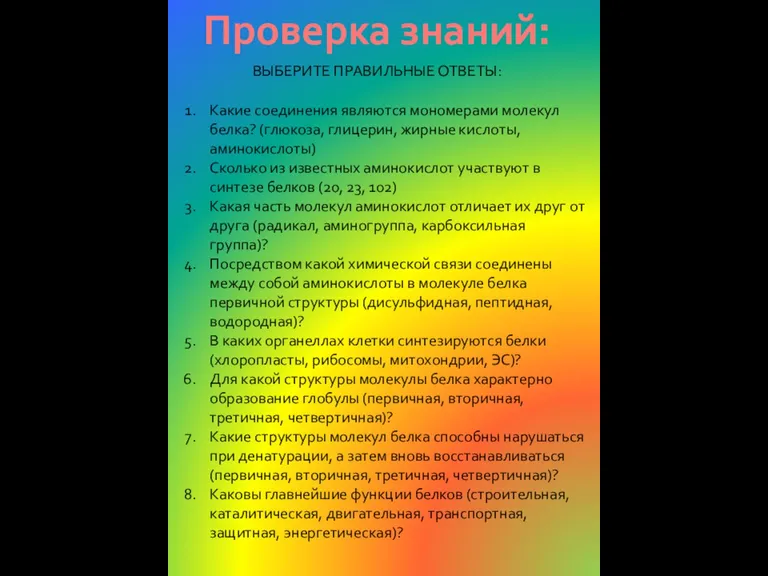 Проверка знаний:

ВЫБЕРИТЕ ПРАВИЛЬНЫЕ ОТВЕТЫ:

1. Какие соединения являются мономерами молекул белка? (глюкоза, глицерин, жирные кислоты, аминокислоты)
2. Сколько из известных аминокислот участвуют в синтезе белков (20, 23, 102)
3. Какая часть молекул аминокислот отличает их друг от друга (радикал, аминогруппа, карбоксильная группа)?
4. Посредством какой химической связи соединены между собой аминокислоты в молекуле белка первичной структуры (дисульфидная, пептидная, водородная)?
5. В каких органеллах клетки синтезируются белки (хлоропласты, рибосомы, митохондрии, ЭС)?
6. Для какой структуры молекулы белка характерно образование глобулы (первичная, вторичная, третичная, четвертичная)?
7. Какие структуры молекул белка способны нарушаться при денатурации, а затем вновь восстанавливаться (первичная, вторичная, третичная, четвертичная)?
8. Каковы главнейшие функции белков (строительная, каталитическая, двигательная, транспортная, защитная, энергетическая)?